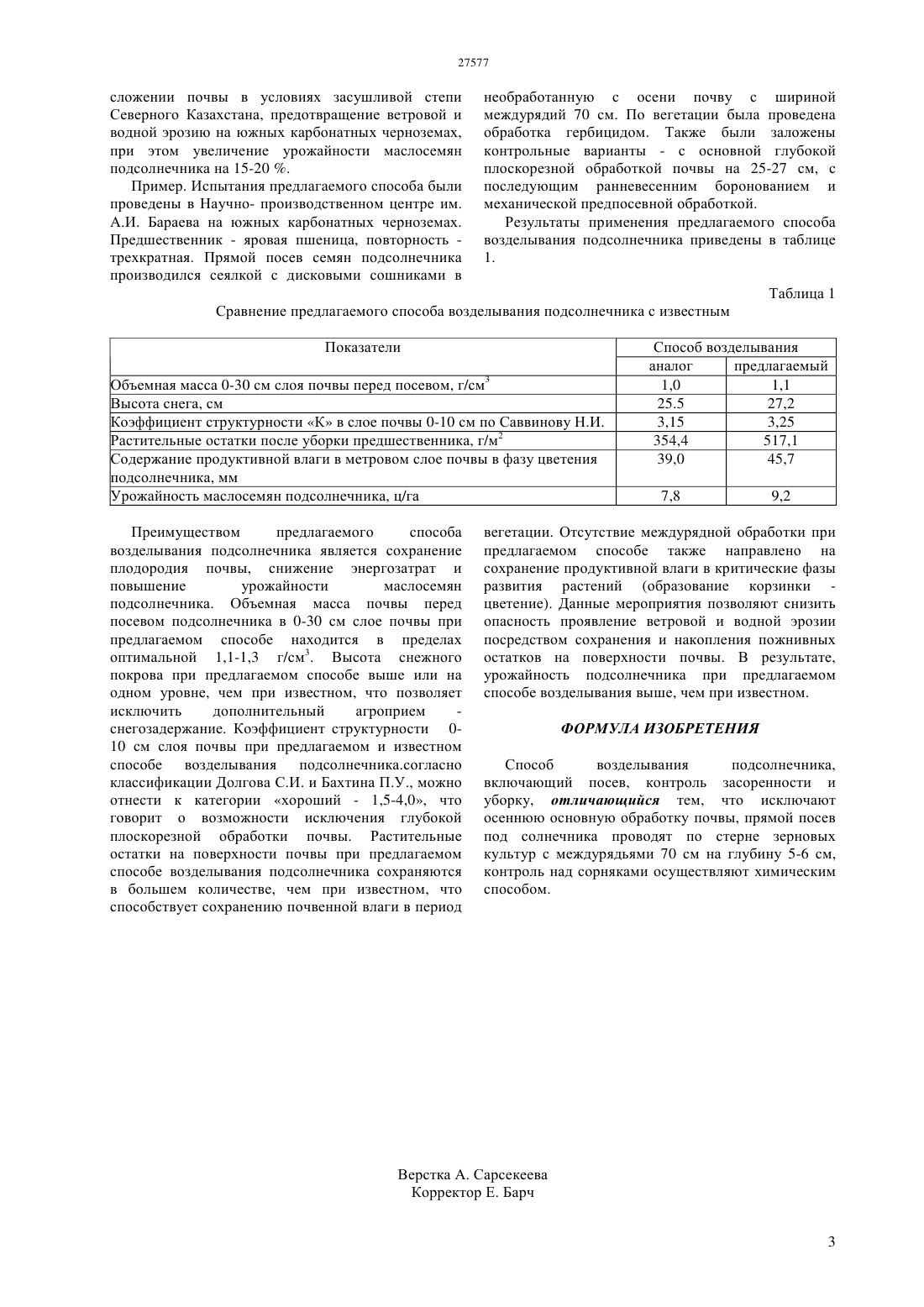 27577

сложении почвы в условиях засушливой степи Северного Казахстана, предотвращение ветровой и водной эрозию на южных карбонатных черноземах, при этом увеличение урожайности маслосемян подсолнечника на 15-20 %.

Пример. Испытания предлагаемого способа были проведены в Научно- производственном центре им. А.И. Бараева на южных карбонатных черноземах. Предшественник - яровая пшеница, повторность - трехкратная. Прямой посев семян подсолнечника производился сеялкой с дисковыми сошниками в необработанную с осени почву с шириной междурядий 70 см. По вегетации была проведена обработка гербицидом. Также были заложены контрольные варианты - с основной глубокой плоскорезной обработкой почвы на 25-27 см, с последующим ранневесенним боронованием и механической предпосевной обработкой.

Результаты применения предлагаемого способа возделывания подсолнечника приведены в таблице 1.

Таблица 1

Сравнение предлагаемого способа возделывания подсолнечника с известным

| Показатели | Способ возделывания | |
|---|---|---|
| | аналог | предлагаемый |
| Объемная масса 0-30 см слоя почвы перед посевом, г/см$^3$ | 1,0 | 1,1 |
| Высота снега, см | 25.5 | 27,2 |
| Коэффициент структурности «К» в слое почвы 0-10 см по Саввинову Н.И. | 3,15 | 3,25 |
| Растительные остатки после уборки предшественника, г/м$^2$ | 354,4 | 517,1 |
| Содержание продуктивной влаги в метровом слое почвы в фазу цветения подсолнечника, мм | 39,0 | 45,7 |
| Урожайность маслосемян подсолнечника, ц/га | 7,8 | 9,2 |

Преимуществом предлагаемого способа возделывания подсолнечника является сохранение плодородия почвы, снижение энергозатрат и повышение урожайности маслосемян подсолнечника. Объемная масса почвы перед посевом подсолнечника в 0-30 см слое почвы при предлагаемом способе находится в пределах оптимальной 1,1-1,3 г/см$^3$. Высота снежного покрова при предлагаемом способе выше или на одном уровне, чем при известном, что позволяет исключить дополнительный агроприем - снегозадержание. Коэффициент структурности 0-10 см слоя почвы при предлагаемом и известном способе возделывания подсолнечника.согласно классификации Долгова С.И. и Бахтина П.У., можно отнести к категории «хороший - 1,5-4,0», что говорит о возможности исключения глубокой плоскорезной обработки почвы. Растительные остатки на поверхности почвы при предлагаемом способе возделывания подсолнечника сохраняются в большем количестве, чем при известном, что способствует сохранению почвенной влаги в период вегетации. Отсутствие междурядной обработки при предлагаемом способе также направлено на сохранение продуктивной влаги в критические фазы развития растений (образование корзинки - цветение). Данные мероприятия позволяют снизить опасность проявление ветровой и водной эрозии посредством сохранения и накопления пожнивных остатков на поверхности почвы. В результате, урожайность подсолнечника при предлагаемом способе возделывания выше, чем при известном.

ФОРМУЛА ИЗОБРЕТЕНИЯ

Способ возделывания подсолнечника, включающий посев, контроль засоренности и уборку, отличающийся тем, что исключают осеннюю основную обработку почвы, прямой посев под солнечника проводят по стерне зерновых культур с междурядьями 70 см на глубину 5-6 см, контроль над сорняками осуществляют химическим способом.

Верстка А. Сарсекеева
Корректор Е. Барч

3